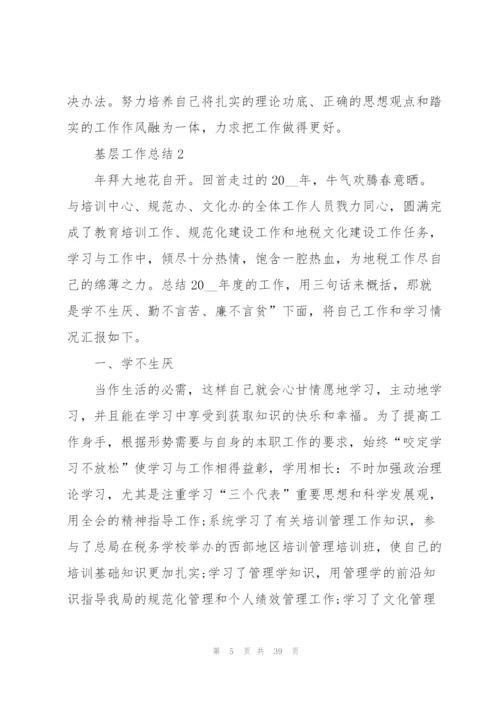 决办法。努力培养自己将扎实的理论功底、正确的思想观点和踏实的工作作风融为一体，力求把工作做得更好。

基层工作总结2

年拜大地花自开。回首走过的20__年，牛气欢腾春意晒。与培训中心、规范办、文化办的全体工作人员戮力同心，圆满完成了教育培训工作、规范化建设工作和地税文化建设工作任务，学习与工作中，倾尽十分热情，饱含一腔热血，为地税工作尽自己的绵薄之力。总结20__年度的工作，用三句话来概括，那就是学不生厌、勤不言苦、廉不言贫”下面，将自己工作和学习情况汇报如下。

一、学不生厌

当作生活的必需，这样自己就会心甘情愿地学习，主动地学习，并且能在学习中享受到获取知识的快乐和幸福。为了提高工作身手，根据形势需要与自身的本职工作的要求，始终“咬定学习不放松”使学习与工作相得益彰，学用相长：不时加强政治理论学习，尤其是注重学习“三个代表”重要思想和科学发展观，用全会的精神指导工作；系统学习了有关培训管理工作知识，参与了总局在税务学校举办的西部地区培训管理培训班，使自己的培训基础知识更加扎实；学习了管理学知识，用管理学的前沿知识指导我局的规范化管理和个人绩效管理工作；学习了文化管理

第 5 页 共 39 页